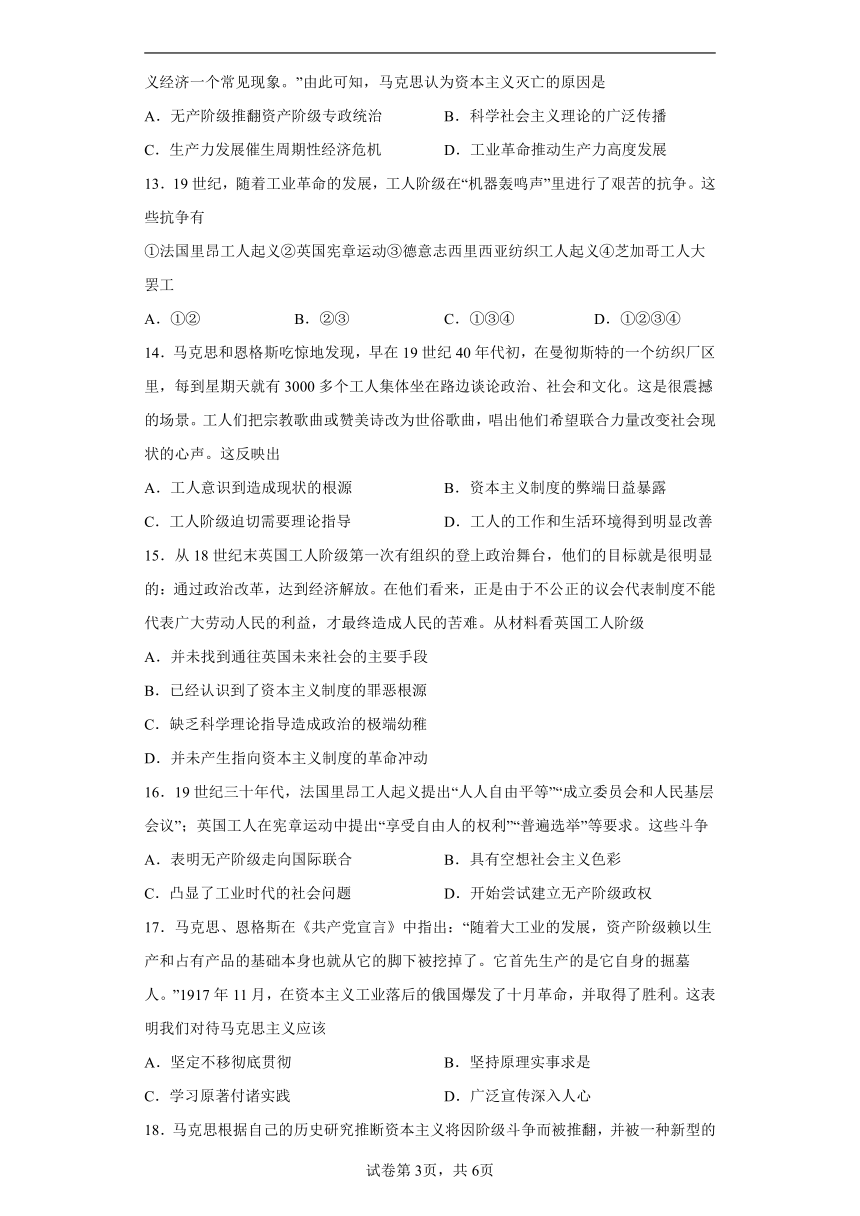 义经济一个常见现象。”由此可知，马克思认为资本主义灭亡的原因是

A．无产阶级推翻资产阶级专政统治　　B．科学社会主义理论的广泛传播

C．生产力发展催生周期性经济危机　　D．工业革命推动生产力高度发展

13．19世纪，随着工业革命的发展，工人阶级在“机器轰鸣声”里进行了艰苦的抗争。这些抗争有

①法国里昂工人起义②英国宪章运动③德意志西里西亚纺织工人起义④芝加哥工人大罢工

A．①②　　B．②③　　C．①③④　　D．①②③④

14．马克思和恩格斯吃惊地发现，早在19世纪40年代初，在曼彻斯特的一个纺织厂区里，每到星期天就有3000多个工人集体坐在路边谈论政治、社会和文化。这是很震撼的场景。工人们把宗教歌曲或赞美诗改为世俗歌曲，唱出他们希望联合力量改变社会现状的心声。这反映出

A．工人意识到造成现状的根源　　B．资本主义制度的弊端日益暴露

C．工人阶级迫切需要理论指导　　D．工人的工作和生活环境得到明显改善

15．从18世纪末英国工人阶级第一次有组织的登上政治舞台，他们的目标就是很明显的：通过政治改革，达到经济解放。在他们看来，正是由于不公正的议会代表制度不能代表广大劳动人民的利益，才最终造成人民的苦难。从材料看英国工人阶级

A．并未找到通往英国未来社会的主要手段

B．已经认识到了资本主义制度的罪恶根源

C．缺乏科学理论指导造成政治的极端幼稚

D．并未产生指向资本主义制度的革命冲动

16．19世纪三十年代，法国里昂工人起义提出“人人自由平等”“成立委员会和人民基层会议”；英国工人在宪章运动中提出“享受自由人的权利”“普遍选举”等要求。这些斗争

A．表明无产阶级走向国际联合　　B．具有空想社会主义色彩

C．凸显了工业时代的社会问题　　D．开始尝试建立无产阶级政权

17．马克思、恩格斯在《共产党宣言》中指出：“随着大工业的发展，资产阶级赖以生产和占有产品的基础本身也就从它的脚下被挖掉了。它首先生产的是它自身的掘墓人。”1917年11月，在资本主义工业落后的俄国爆发了十月革命，并取得了胜利。这表明我们对待马克思主义应该

A．坚定不移彻底贯彻　　B．坚持原理实事求是

C．学习原著付诸实践　　D．广泛宣传深入人心

18．马克思根据自己的历史研究推断资本主义将因阶级斗争而被推翻，并被一种新型的

试卷第3页，共6页